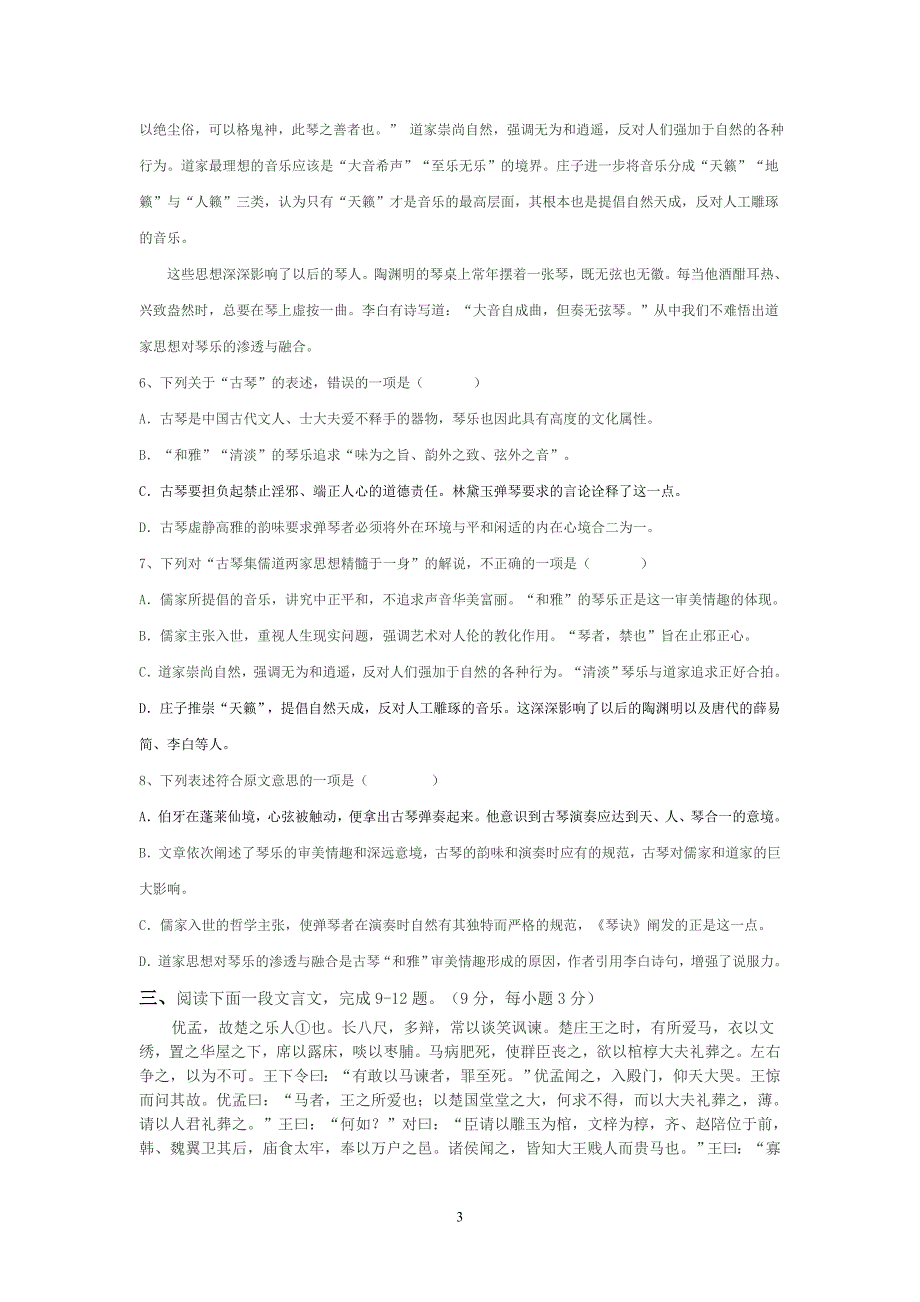 以绝尘俗，可以格鬼神，此琴之善者也。” 道家崇尚自然，强调无为和逍遥，反对人们强加于自然的各种行为。道家最理想的音乐应该是“大音希声”“至乐无乐”的境界。庄子进一步将音乐分成“天籁”“地籁”与“人籁”三类，认为只有“天籁”才是音乐的最高层面，其根本也是提倡自然天成，反对人工雕琢的音乐。

这些思想深深影响了以后的琴人。陶渊明的琴桌上常年摆着一张琴，既无弦也无徽。每当他酒酣耳热、兴致盎然时，总要在琴上虚按一曲。李白有诗写道：“大音自成曲，但奏无弦琴。”从中我们不难悟出道家思想对琴乐的渗透与融合。

6、下列关于“古琴”的表述，错误的一项是（ ）

A. 古琴是中国古代文人、士大夫爱不释手的器物，琴乐也因此具有高度的文化属性。

B. “和雅”“清淡”的琴乐追求“味为之旨、韵外之致、弦外之音”。

C. 古琴要担负起禁止淫邪、端正人心的道德责任。林黛玉弹琴要求的言论诠释了这一点。

D. 古琴虚静高雅的韵味要求弹琴者必须将外在环境与平和闲适的内在心境合二为一。

7、下列对“古琴集儒道两家思想精髓于一身”的解说，不正确的一项是（ ）

A. 儒家所提倡的音乐，讲究中正平和，不追求声音华美富丽。“和雅”的琴乐正是这一审美情趣的体现。

B. 儒家主张入世，重视人生现实问题，强调艺术对人伦的教化作用。“琴者，禁也”旨在止邪正心。

C. 道家崇尚自然，强调无为和逍遥，反对人们强加于自然的各种行为。“清淡”琴乐与道家追求正好合拍。

D. 庄子推崇“天籁”，提倡自然天成，反对人工雕琢的音乐。这深深影响了以后的陶渊明以及唐代的薛易简、李白等人。

8、下列表述符合原文意思的一项是（ ）

A. 伯牙在蓬莱仙境，心弦被触动，便拿出古琴弹奏起来。他意识到古琴演奏应达到天、人、琴合一的意境。

B. 文章依次阐述了琴乐的审美情趣和深远意境，古琴的韵味和演奏时应有的规范，古琴对儒家和道家的巨大影响。

C. 儒家入世的哲学主张，使弹琴者在演奏时自然有其独特而严格的规范，《琴诀》阐发的正是这一点。

D. 道家思想对琴乐的渗透与融合是古琴“和雅”审美情趣形成的原因，作者引用李白诗句，增强了说服力。

三、阅读下面一段文言文，完成 9-12 题。（9 分，每小题 3 分）

优孟，故楚之乐人①也。长八尺，多辩，常以谈笑讽谏。楚庄王之时，有所爱马，衣以文绣，置之华屋之下，席以露床，啖以枣脯。马病肥死，使群臣丧之，欲以棺椁大夫礼葬之。左右争之，以为不可。王下令曰：“有敢以马谏者，罪至死。”优孟闻之，入殿门，仰天大哭。王惊而问其故。优孟曰：“马者，王之所爱也；以楚国堂堂之大，何求不得，而以大夫礼葬之，薄。请以人君礼葬之。”王曰：“何如？”对曰：“臣请以雕玉为棺，文梓为椁，齐、赵陪位于前，韩、魏翼卫其后，庙食太牢，奉以万户之邑。诸侯闻之，皆知大王贱人而贵马也。”王曰：“寡

3